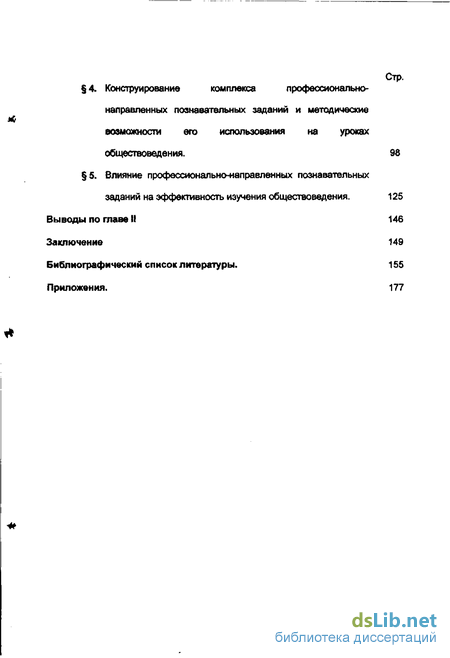 Стр.

§ 4. Конструирование комплекса профессионально-направленных познавательных заданий и методические возможности его использования на уроках обществоведения. 98

§ 5. Влияние профессионально-направленных познавательных заданий на эффективность изучения обществоведения. 125

Выводы по главе II 146

Заключение 149

Библиографический список литературы. 155

Приложения. 177

dsLib.net
библиотека диссертаций